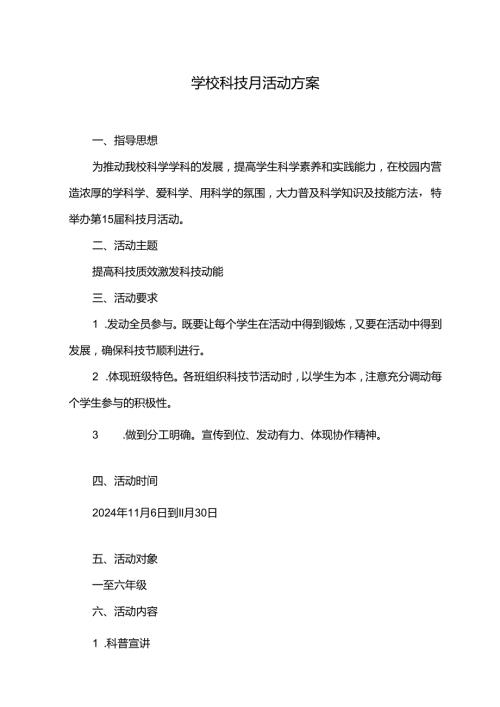 学校科技月活动方案

一、指导思想

为推动我校科学学科的发展，提高学生科学素养和实践能力，在校园内营造浓厚的学科学、爱科学、用科学的氛围，大力普及科学知识及技能方法，特举办第15届科技月活动。

二、活动主题

提高科技质效激发科技动能

三、活动要求

1 .发动全员参与。既要让每个学生在活动中得到锻炼，又要在活动中得到发展，确保科技节顺利进行。

2 .体现班级特色。各班组织科技节活动时，以学生为本，注意充分调动每个学生参与的积极性。

3 .做到分工明确。宣传到位、发动有力、体现协作精神。

四、活动时间

2024年11月6日到II月30日

五、活动对象

一至六年级

六、活动内容

1 .科普宣讲